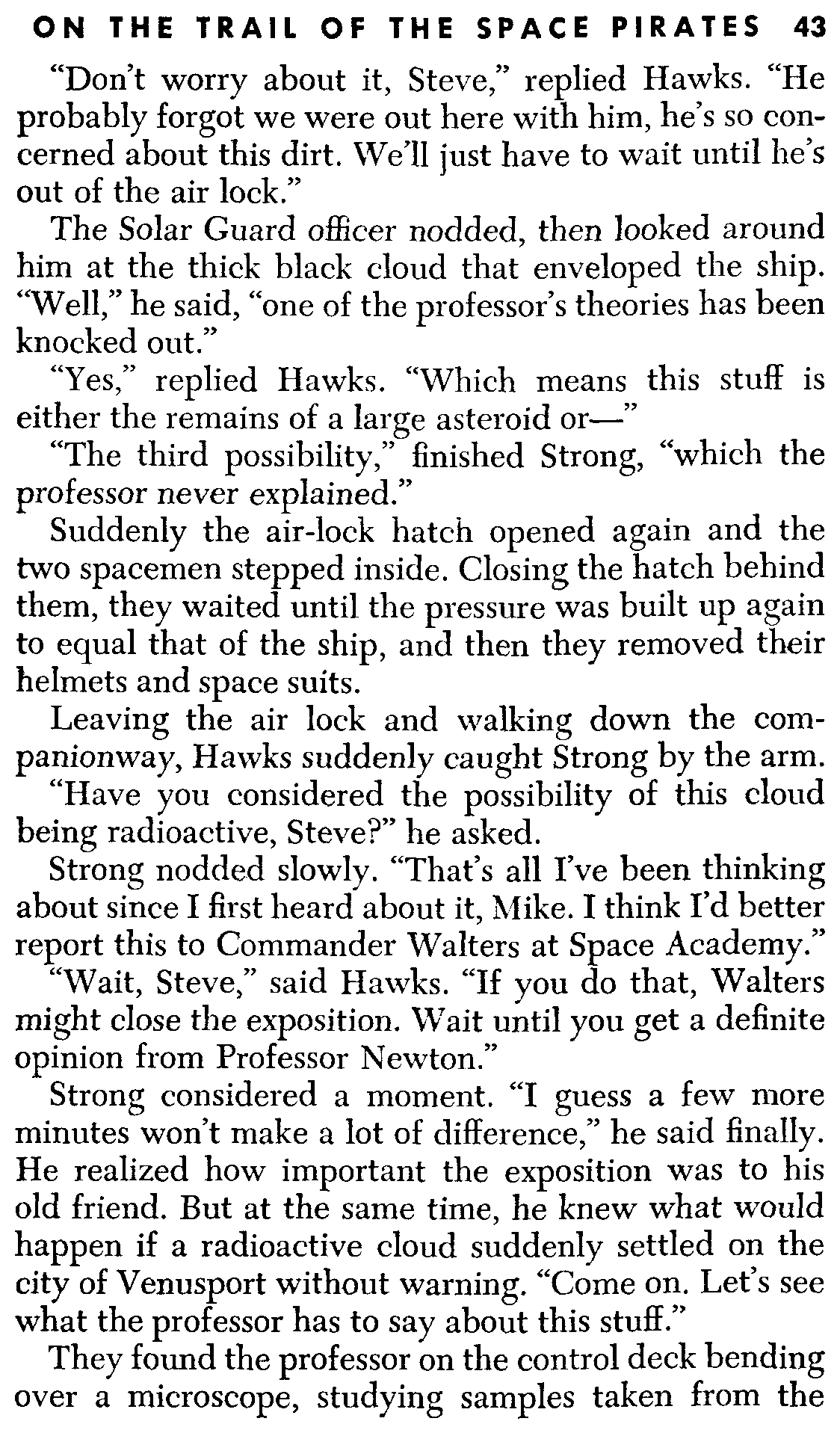 ON THE TRAIL OF THE SPACE PIRATES 43

"Don't worry about it, Steve," replied Hawks. "He probably forgot we were out here with him, he's so concerned about this dirt. We'll just have to wait until he's out of the air lock."

The Solar Guard officer nodded, then looked around him at the thick black cloud that enveloped the ship. "Well," he said, "one of the professor's theories has been knocked out."

"Yes," replied Hawks. "Which means this stuff is either the remains of a large asteroid or—"

"The third possibility," finished Strong, "which the professor never explained."

Suddenly the air-lock hatch opened again and the two spacemen stepped inside. Closing the hatch behind them, they waited until the pressure was built up again to equal that of the ship, and then they removed their helmets and space suits.

Leaving the air lock and walking down the companionway, Hawks suddenly caught Strong by the arm.

"Have you considered the possibility of this cloud being radioactive, Steve?" he asked.

Strong nodded slowly. "That's all I've been thinking about since I first heard about it, Mike. I think I'd better report this to Commander Walters at Space Academy."

"Wait, Steve," said Hawks. "If you do that, Walters might close the exposition. Wait until you get a definite opinion from Professor Newton."

Strong considered a moment. "I guess a few more minutes won't make a lot of difference," he said finally. He realized how important the exposition was to his old friend. But at the same time, he knew what would happen if a radioactive cloud suddenly settled on the city of Venusport without warning. "Come on. Let's see what the professor has to say about this stuff."

They found the professor on the control deck bending over a microscope, studying samples taken from the